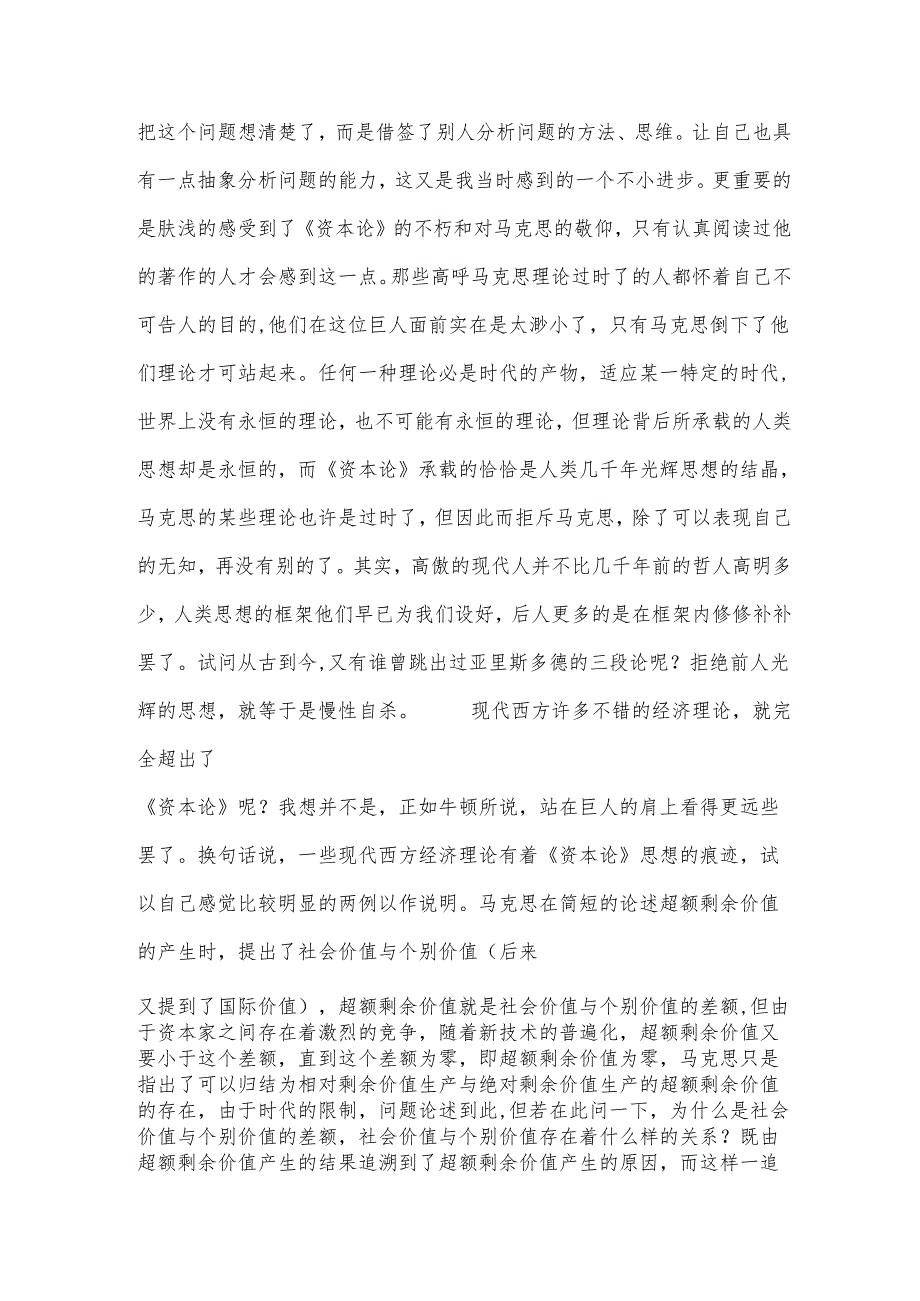 把这个问题想清楚了，而是借签了别人分析问题的方法、思维。让自己也具有一点抽象分析问题的能力，这又是我当时感到的一个不小进步。更重要的是肤浅的感受到了《资本论》的不朽和对马克思的敬仰，只有认真阅读过他的著作的人才会感到这一点。那些高呼马克思理论过时了的人都怀着自己不可告人的目的,他们在这位巨人面前实在是太渺小了，只有马克思倒下了他们理论才可站起来。任何一种理论必是时代的产物，适应某一特定的时代，世界上没有永恒的理论，也不可能有永恒的理论，但理论背后所承载的人类思想却是永恒的，而《资本论》承载的恰恰是人类几千年光辉思想的结晶，马克思的某些理论也许是过时了，但因此而拒斥马克思，除了可以表现自己的无知，再没有别的了。其实，高傲的现代人并不比几千年前的哲人高明多少，人类思想的框架他们早已为我们设好，后人更多的是在框架内修修补补罢了。试问从古到今,又有谁曾跳出过亚里斯多德的三段论呢？拒绝前人光辉的思想，就等于是慢性自杀。　　现代西方许多不错的经济理论，就完全超出了

《资本论》呢？我想并不是，正如牛顿所说，站在巨人的肩上看得更远些罢了。换句话说，一些现代西方经济理论有着《资本论》思想的痕迹，试以自己感觉比较明显的两例以作说明。马克思在简短的论述超额剩余价值的产生时，提出了社会价值与个别价值（后来

又提到了国际价值），超额剩余价值就是社会价值与个别价值的差额,但由于资本家之间存在着激烈的竞争，随着新技术的普遍化，超额剩余价值又要小于这个差额，直到这个差额为零，即超额剩余价值为零，马克思只是指出了可以归结为相对剩余价值生产与绝对剩余价值生产的超额剩余价值的存在，由于时代的限制，问题论述到此,但若在此问一下，为什么是社会价值与个别价值的差额，社会价值与个别价值存在着什么样的关系？既由超额剩余价值产生的结果追溯到了超额剩余价值产生的原因，而这样一追